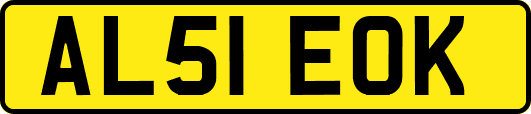 AL51 EOK